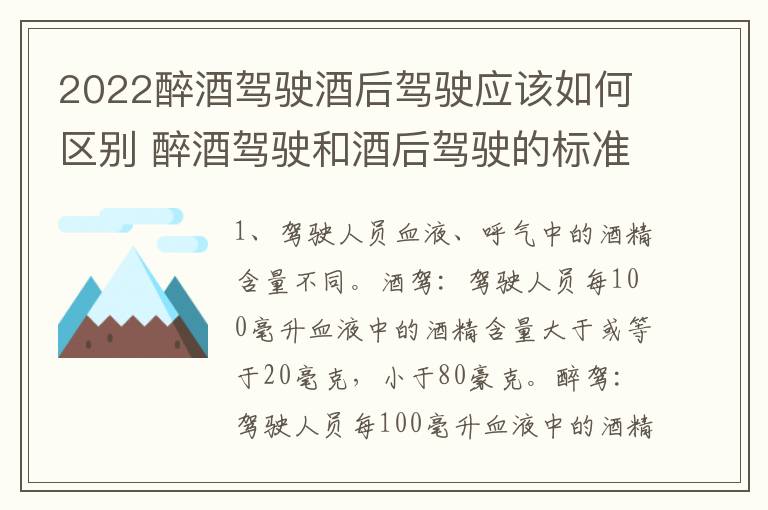 2022醉酒驾驶酒后驾驶应该如何区别 醉酒驾驶和酒后驾驶的标准

1、驾驶人员血液、呼气中的酒精含量不同。酒驾：驾驶人员每100毫升血液中的酒精含量大于或等于20毫克，小于80豪克。醉驾：驾驶人员每100毫升血液中的酒精